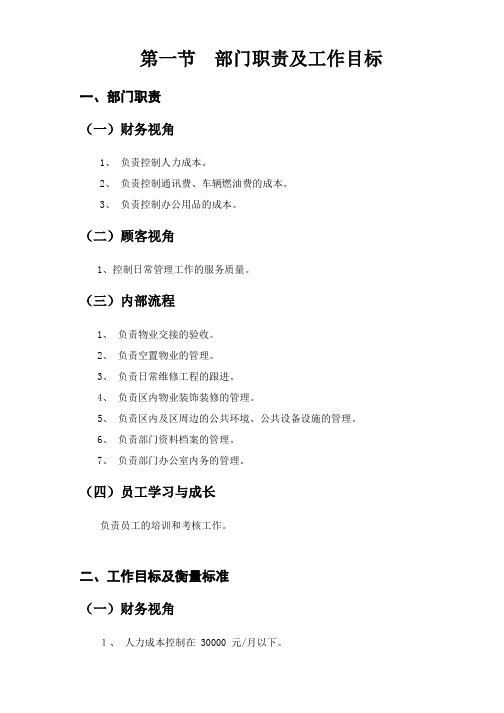 第一节　部门职责及工作目标

一、部门职责

（一）财务视角

1、 负责控制人力成本。

2、 负责控制通讯费、车辆燃油费的成本。

3、 负责控制办公用品的成本。

（二）顾客视角

1、控制日常管理工作的服务质量。

（三）内部流程

1、 负责物业交接的验收。

2、 负责空置物业的管理。

3、 负责日常维修工程的跟进。

4、 负责区内物业装饰装修的管理。

5、 负责区内及区周边的公共环境、公共设备设施的管理。

6、 负责部门资料档案的管理。

7、 负责部门办公室内务的管理。

（四）员工学习与成长

负责员工的培训和考核工作。

二、工作目标及衡量标准

（一）财务视角

1、 人力成本控制在 30000 元/月以下。